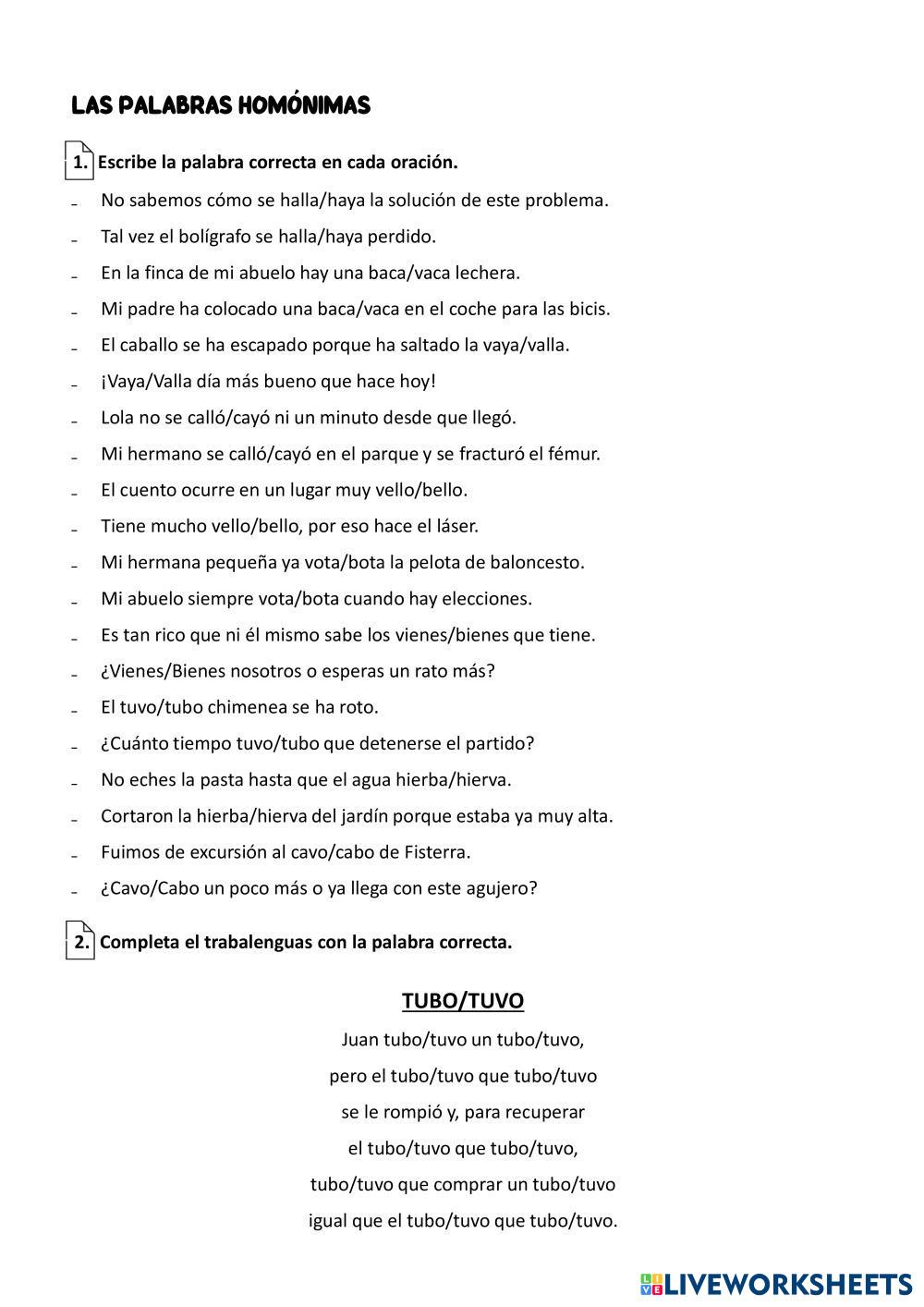 LAS PALABRAS HOMÓNIMAS

1. Escribe la palabra correcta en cada oración.

- No sabemos cómo se halla/haya la solución de este problema.
- Tal vez el bolígrafo se halla/haya perdido.
- En la finca de mi abuelo hay una baca/vaca lechera.
- Mi padre ha colocado una baca/vaca en el coche para las bicis.
- El caballo se ha escapado porque ha saltado la vaya/valla.
- ¡Vaya/Valla día más bueno que hace hoy!
- Lola no se calló/cayó ni un minuto desde que llegó.
- Mi hermano se calló/cayó en el parque y se fracturó el fémur.
- El cuento ocurre en un lugar muy vello/bello.
- Tiene mucho vello/bello, por eso hace el láser.
- Mi hermana pequeña ya vota/bota la pelota de baloncesto.
- Mi abuelo siempre vota/bota cuando hay elecciones.
- Es tan rico que ni él mismo sabe los vienes/bienes que tiene.
- ¿Vienes/Bienes nosotros o esperas un rato más?
- El tuvo/tubo chimenea se ha roto.
- ¿Cuánto tiempo tuvo/tubo que detenerse el partido?
- No eches la pasta hasta que el agua hierba/hierva.
- Cortaron la hierba/hierva del jardín porque estaba ya muy alta.
- Fuimos de excursión al cavo/cabo de Fisterra.
- ¿Cavo/Cabo un poco más o ya llega con este agujero?

2. Completa el trabalenguas con la palabra correcta.

TUBO/TUVO

Juan tubo/tuvo un tubo/tuvo,
pero el tubo/tuvo que tubo/tuvo
se le rompió y, para recuperar
el tubo/tuvo que tubo/tuvo,
tubo/tuvo que comprar un tubo/tuvo
igual que el tubo/tuvo que tubo/tuvo.

LIVEWORKSHEETS